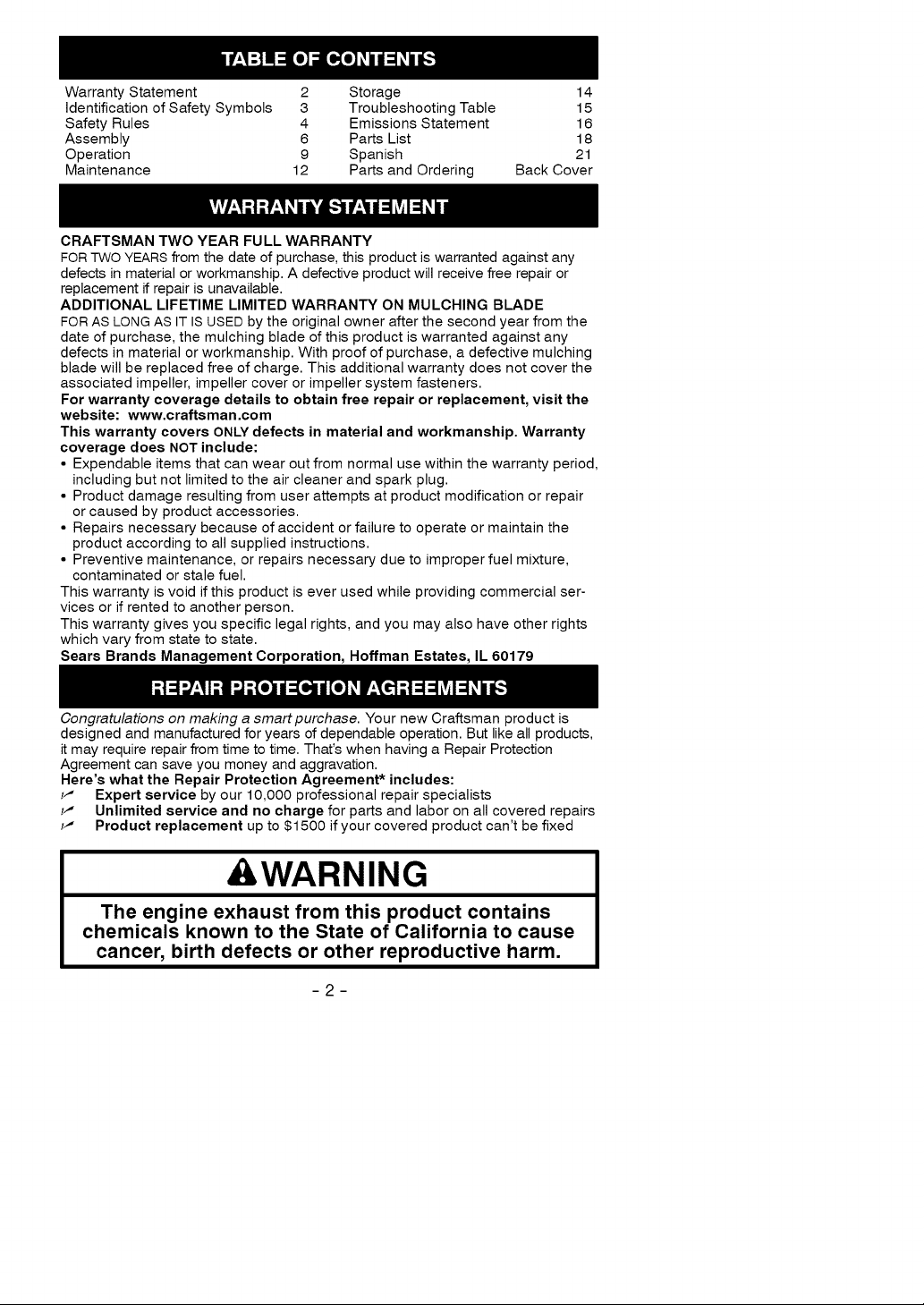 TABLE OF CONTENTS

Warranty Statement 2
Identification of Safety Symbols 3
Safety Rules 4
Assembly 6
Operation 9
Maintenance 12

Storage 14
Troubleshooting Table 15
Emissions Statement 16
Parts List 18
Spanish 21
Parts and Ordering Back Cover

WARRANTY STATEMENT

CRAFTSMAN TWO YEAR FULL WARRANTY
FOR TWO YEARS from the date of purchase, this product is warranted against any defects in material or workmanship. A defective product will receive free repair or replacement if repair is unavailable.
ADDITIONAL LIFETIME LIMITED WARRANTY ON MULCHING BLADE
FOR AS LONG AS IT IS USED by the original owner after the second year from the date of purchase, the mulching blade of this product is warranted against any defects in material or workmanship. With proof of purchase, a defective mulching blade will be replaced free of charge. This additional warranty does not cover the associated impeller, impeller cover or impeller system fasteners.
For warranty coverage details to obtain free repair or replacement, visit the website: www.craftsman.com
This warranty covers ONLY defects in material and workmanship. Warranty coverage does NOT include:
• Expendable items that can wear out from normal use within the warranty period, including but not limited to the air cleaner and spark plug.
• Product damage resulting from user attempts at product modification or repair or caused by product accessories.
• Repairs necessary because of accident or failure to operate or maintain the product according to all supplied instructions.
• Preventive maintenance, or repairs necessary due to improper fuel mixture, contaminated or stale fuel.
This warranty is void if this product is ever used while providing commercial services or if rented to another person.
This warranty gives you specific legal rights, and you may also have other rights which vary from state to state.
Sears Brands Management Corporation, Hoffman Estates, IL 60179

REPAIR PROTECTION AGREEMENTS

Congratulations on making a smart purchase. Your new Craftsman product is designed and manufactured for years of dependable operation. But like all products, it may require repair from time to time. That's when having a Repair Protection Agreement can save you money and aggravation.
Here's what the Repair Protection Agreement* includes:
✓ Expert service by our 10,000 professional repair specialists
✓ Unlimited service and no charge for parts and labor on all covered repairs
✓ Product replacement up to $1500 if your covered product can't be fixed

WARNING

The engine exhaust from this product contains chemicals known to the State of California to cause cancer, birth defects or other reproductive harm.

- 2 -